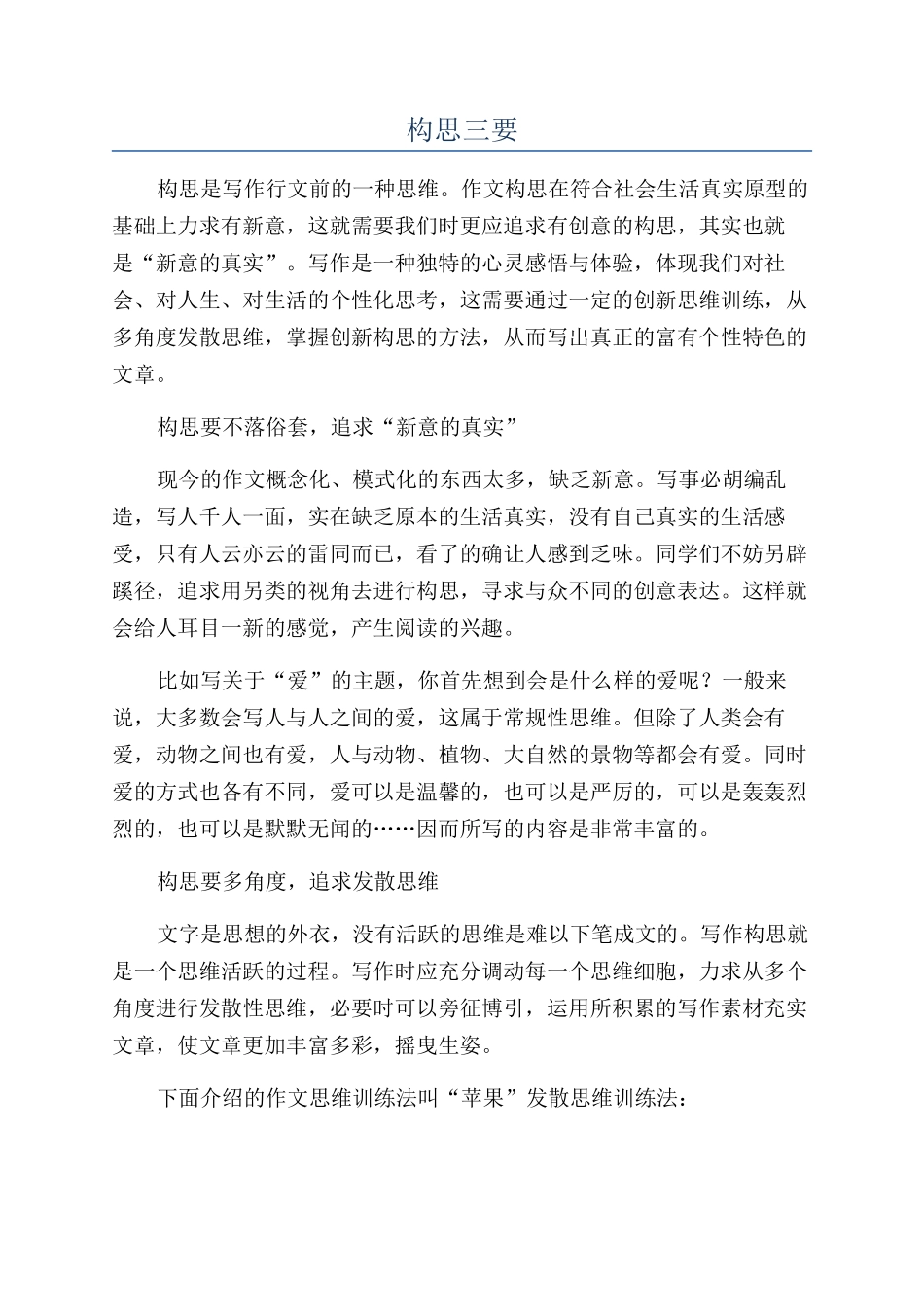 构思三要

构思是写作行文前的一种思维。作文构思在符合社会生活真实原型的基础上力求有新意，这就需要我们时更应追求有创意的构思，其实也就是“新意的真实”。写作是一种独特的心灵感悟与体验，体现我们对社会、对人生、对生活的个性化思考，这需要通过一定的创新思维训练，从多角度发散思维，掌握创新构思的方法，从而写出真正的富有个性特色的文章。

构思要不落俗套，追求“新意的真实”

现今的作文概念化、模式化的东西太多，缺乏新意。写事必胡编乱造，写人千人一面，实在缺乏原本的生活真实，没有自己真实的生活感受，只有人云亦云的雷同而已，看了的确让人感到乏味。同学们不妨另辟蹊径，追求用另类的视角去进行构思，寻求与众不同的创意表达。这样就会给人耳目一新的感觉，产生阅读的兴趣。

比如写关于“爱”的主题，你首先想到会是什么样的爱呢？一般来说，大多数会写人与人之间的爱，这属于常规性思维。但除了人类会有爱，动物之间也有爱，人与动物、植物、大自然的景物等都会有爱。同时爱的方式也各有不同，爱可以是温馨的，也可以是严厉的，可以是轰轰烈烈的，也可以是默默无闻的……因而所写的内容是非常丰富的。

构思要多角度，追求发散思维

文字是思想的外衣，没有活跃的思维是难以下笔成文的。写作构思就是一个思维活跃的过程。写作时应充分调动每一个思维细胞，力求从多个角度进行发散性思维，必要时可以旁征博引，运用所积累的写作素材充实文章，使文章更加丰富多彩，摇曳生姿。

下面介绍的作文思维训练法叫“苹果”发散思维训练法：